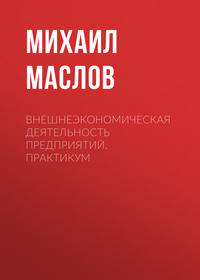 МИХАИЛ МАСЛОВ

ВНЕШНЕЭКОНОМИЧЕСКАЯ ДЕЯТЕЛЬНОСТЬ ПРЕДПРИЯТИЙ. ПРАКТИКУМ